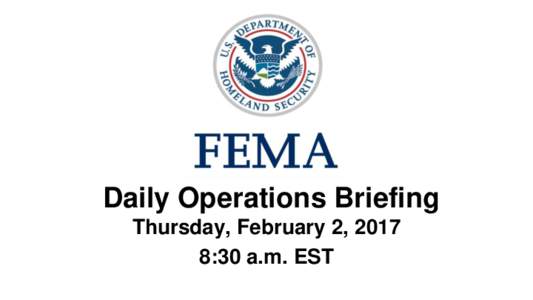 U.S. DEPARTMENT OF HOMELAND SECURITY

FEMA

Daily Operations Briefing
Thursday, February 2, 2017
8:30 a.m. EST